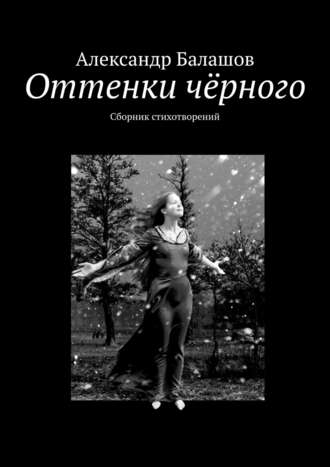 Александр Балашов
Оттенки чёрного
Сборник стихотворений